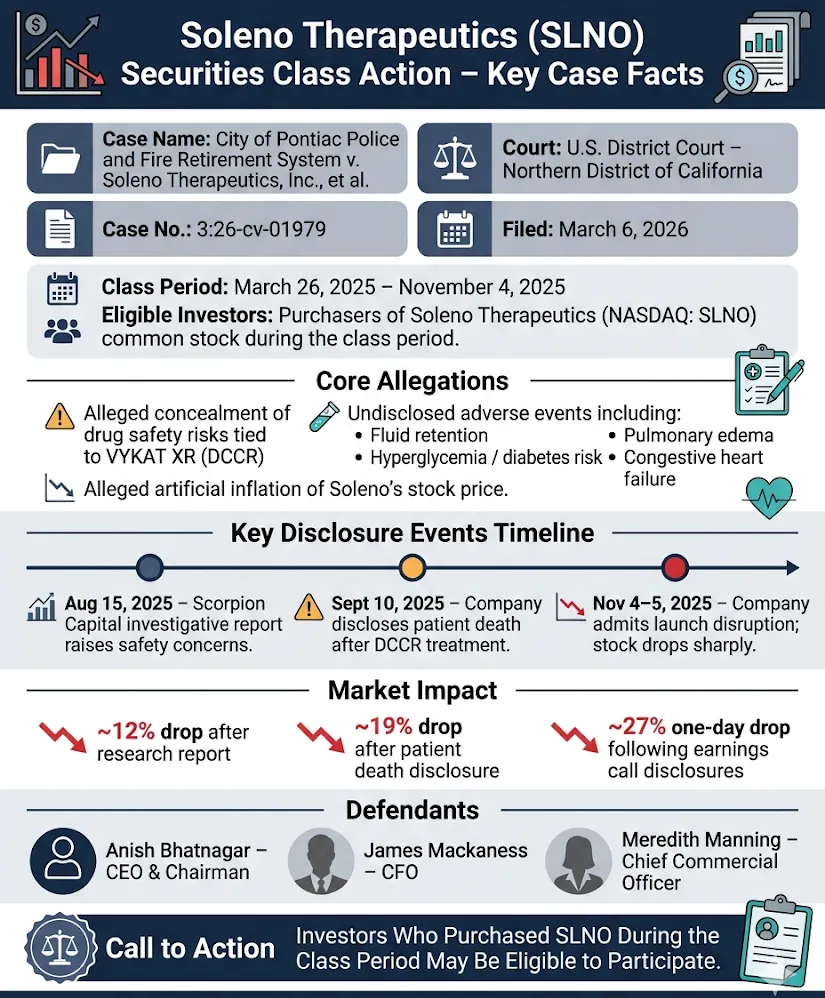 Soleno Therapeutics (SLNO)
Securities Class Action – Key Case Facts

Case Name: City of Pontiac Police and Fire Retirement System v. Soleno Therapeutics, Inc., et al.

Court: U.S. District Court – Northern District of California

Case No.: 3:26-cv-01979

Filed: March 6, 2026

Class Period: March 26, 2025 – November 4, 2025
Eligible Investors: Purchasers of Soleno Therapeutics (NASDAQ: SLNO) common stock during the class period.

Core Allegations

Alleged concealment of drug safety risks tied to VYKAT XR (DCCR)

Alleged artificial inflation of Soleno's stock price.

Undisclosed adverse events including:
• Fluid retention
• Hyperglycemia / diabetes risk
• Pulmonary edema
• Congestive heart failure

Key Disclosure Events Timeline

Aug 15, 2025 – Scorpion Capital investigative report raises safety concerns.

Sept 10, 2025 – Company discloses patient death after DCCR treatment.

Nov 4–5, 2025 – Company admits launch disruption; stock drops sharply.

Market Impact

~12% drop after research report

~19% drop after patient death disclosure

~27% one-day drop following earnings call disclosures

Defendants

Anish Bhatnagar – CEO & Chairman

James Mackaness – CFO

Meredith Manning – Chief Commercial Officer

Call to Action
Investors Who Purchased SLNO During the Class Period May Be Eligible to Participate.